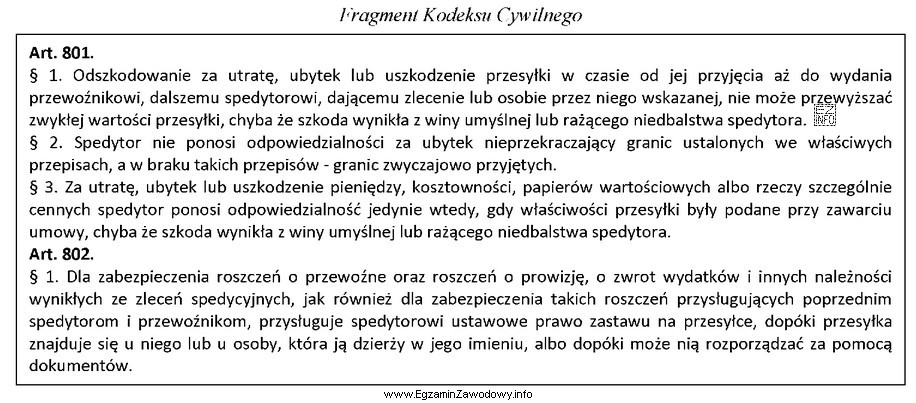 Fragment Kodeksu Cywilnego

Art. 801.
§ 1. Odszkodowanie za utratę, ubytek lub uszkodzenie przesyłki w czasie od jej przyjęcia aż do wydania przewoźnikowi, dalszemu spedytorowi, dającemu zlecenie lub osobie przez niego wskazanej, nie może przewyższać zwykłej wartości przesyłki, chyba że szkoda wynikła z winy umyślnej lub rażącego niedbalstwa spedytora.
§ 2. Spedytor nie ponosi odpowiedzialności za ubytek nieprzekraczający granic ustalonych we właściwych przepisach, a w braku takich przepisów - granic zwyczajowo przyjętych.
§ 3. Za utratę, ubytek lub uszkodzenie pieniędzy, kosztowności, papierów wartościowych albo rzeczy szczególnie cennych spedytor ponosi odpowiedzialność jedynie wtedy, gdy właściwości przesyłki były podane przy zawarciu umowy, chyba że szkoda wynikła z winy umyślnej lub rażącego niedbalstwa spedytora.
Art. 802.
§ 1. Dla zabezpieczenia roszczeń o przewoźne oraz roszczeń o prowizję, o zwrot wydatków i innych należności wynikłych ze zleceń spedycyjnych, jak również dla zabezpieczenia takich roszczeń przysługujących poprzednim spedytorom i przewoźnikom, przysługuje spedytorowi ustawowe prawo zastawu na przesyłce, dopóki przesyłka znajduje się u niego lub u osoby, która ją dzierży w jego imieniu, albo dopóki może nią rozporządzać za pomocą dokumentów.

www.EgzaminZawodowy.info